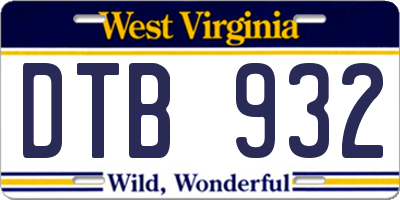 West Virginia

DTB 932

Wild, Wonderful